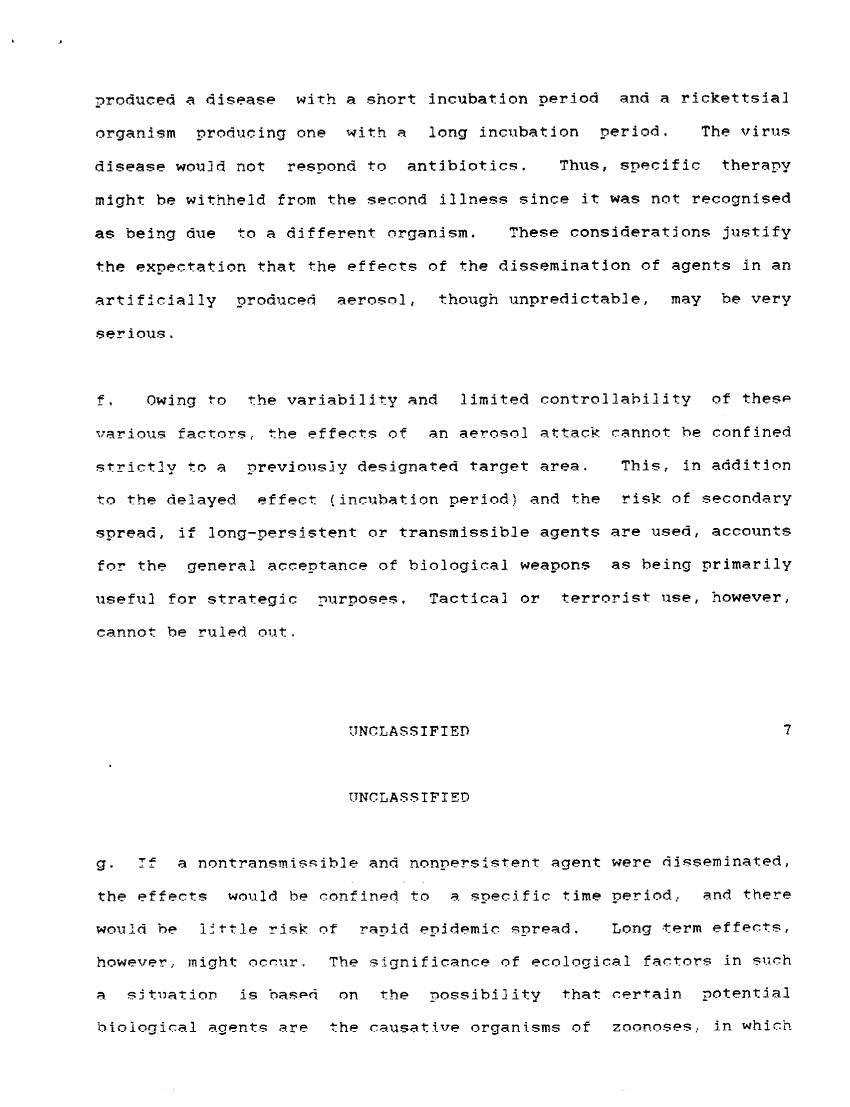 produced a disease with a short incubation period and a rickettsial organism producing one with a long incubation period. The virus disease would not respond to antibiotics. Thus, specific therapy might be withheld from the second illness since it was not recognised as being due to a different organism. These considerations justify the expectation that the effects of the dissemination of agents in an artificially produced aerosol, though unpredictable, may be very serious.

f. Owing to the variability and limited controllability of these various factors, the effects of an aerosol attack cannot be confined strictly to a previously designated target area. This, in addition to the delayed effect (incubation period) and the risk of secondary spread, if long-persistent or transmissible agents are used, accounts for the general acceptance of biological weapons as being primarily useful for strategic purposes. Tactical or terrorist use, however, cannot be ruled out.

UNCLASSIFIED 7

UNCLASSIFIED

g. If a nontransmissible and nonpersistent agent were disseminated, the effects would be confined to a specific time period, and there would be little risk of rapid epidemic spread. Long term effects, however, might occur. The significance of ecological factors in such a situation is based on the possibility that certain potential biological agents are the causative organisms of zoonoses, in which